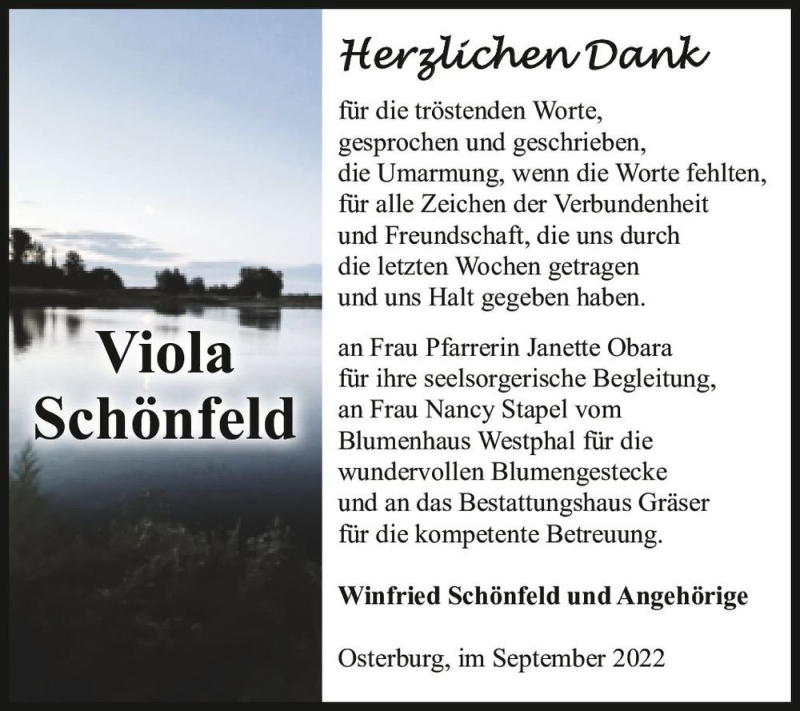 Viola Schönfeld

Herzlichen Dank

für die tröstenden Worte, gesprochen und geschrieben, die Umarmung, wenn die Worte fehlten, für alle Zeichen der Verbundenheit und Freundschaft, die uns durch die letzten Wochen getragen und uns Halt gegeben haben.

an Frau Pfarrerin Janette Obara für ihre seelsorgerische Begleitung, an Frau Nancy Stapel vom Blumenhaus Westphal für die wundervollen Blumengestecke und an das Bestattungshaus Gräser für die kompetente Betreuung.

Winfried Schönfeld und Angehörige

Osterburg, im September 2022